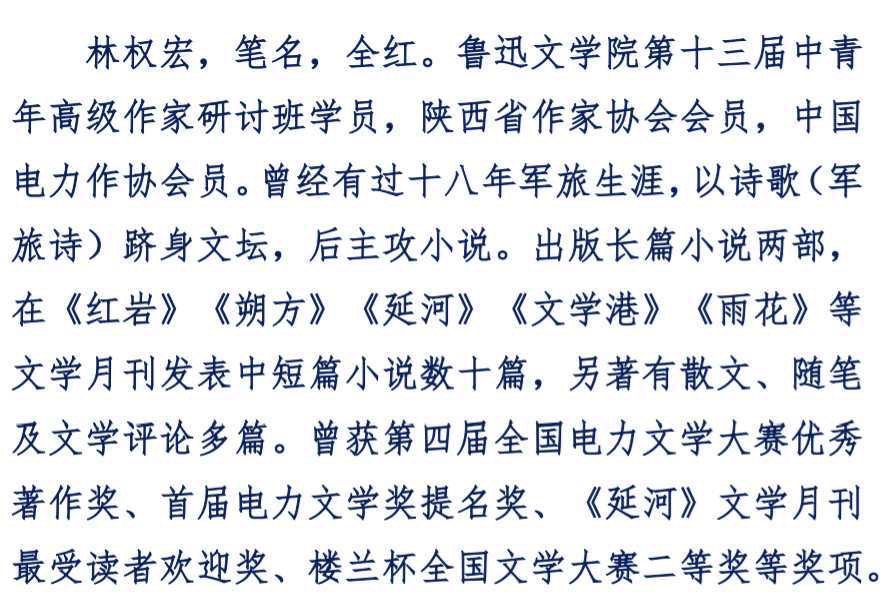 林权宏，笔名，全红。鲁迅文学院第十三届中青年高级作家研讨班学员，陕西省作家协会会员，中国电力作协会员。曾经有过十八年军旅生涯，以诗歌（军旅诗）跻身文坛，后主攻小说。出版长篇小说两部，在《红岩》《朔方》《延河》《文学港》《雨花》等文学月刊发表中短篇小说数十篇，另著有散文、随笔及文学评论多篇。曾获第四届全国电力文学大赛优秀著作奖、首届电力文学奖提名奖、《延河》文学月刊最受读者欢迎奖、楼兰杯全国文学大赛二等奖等奖项。